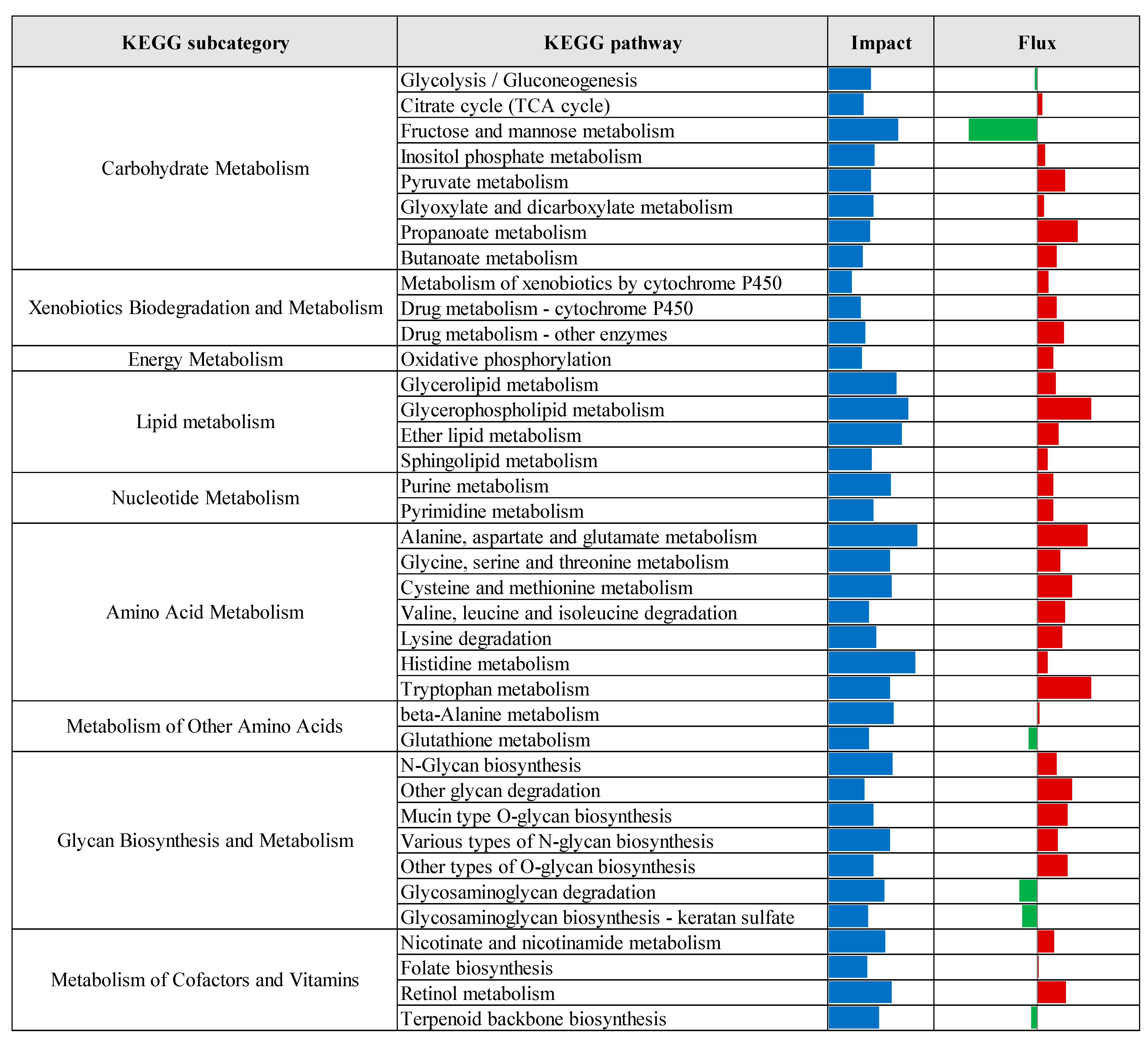 | KEGG subcategory | KEGG pathway | Impact | Flux |
|---|---|---|---|
| Carbohydrate Metabolism | Glycolysis / Gluconeogenesis | | |
| | Citrate cycle (TCA cycle) | | |
| | Fructose and mannose metabolism | | |
| | Inositol phosphate metabolism | | |
| | Pyruvate metabolism | | |
| | Glyoxylate and dicarboxylate metabolism | | |
| | Propanoate metabolism | | |
| | Butanoate metabolism | | |
| Xenobiotics Biodegradation and Metabolism | Metabolism of xenobiotics by cytochrome P450 | | |
| | Drug metabolism - cytochrome P450 | | |
| | Drug metabolism - other enzymes | | |
| Energy Metabolism | Oxidative phosphorylation | | |
| Lipid metabolism | Glycerolipid metabolism | | |
| | Glycerophospholipid metabolism | | |
| | Ether lipid metabolism | | |
| | Sphingolipid metabolism | | |
| Nucleotide Metabolism | Purine metabolism | | |
| | Pyrimidine metabolism | | |
| Amino Acid Metabolism | Alanine, aspartate and glutamate metabolism | | |
| | Glycine, serine and threonine metabolism | | |
| | Cysteine and methionine metabolism | | |
| | Valine, leucine and isoleucine degradation | | |
| | Lysine degradation | | |
| | Histidine metabolism | | |
| | Tryptophan metabolism | | |
| Metabolism of Other Amino Acids | beta-Alanine metabolism | | |
| | Glutathione metabolism | | |
| Glycan Biosynthesis and Metabolism | N-Glycan biosynthesis | | |
| | Other glycan degradation | | |
| | Mucin type O-glycan biosynthesis | | |
| | Various types of N-glycan biosynthesis | | |
| | Other types of O-glycan biosynthesis | | |
| | Glycosaminoglycan degradation | | |
| | Glycosaminoglycan biosynthesis - keratan sulfate | | |
| Metabolism of Cofactors and Vitamins | Nicotinate and nicotinamide metabolism | | |
| | Folate biosynthesis | | |
| | Retinol metabolism | | |
| | Terpenoid backbone biosynthesis | | |